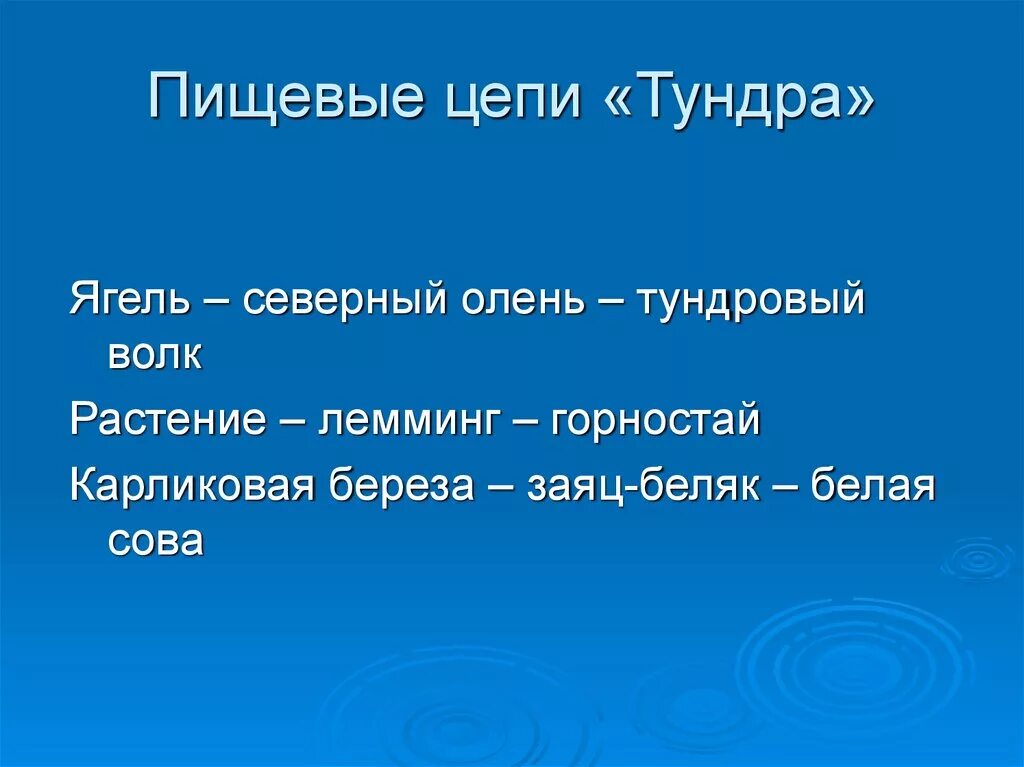 Пищевые цепи «Тундра»

Ягель – северный олень – тундровый волк

Растение – лемминг – горностай

Карликовая береза – заяц-беляк – белая сова